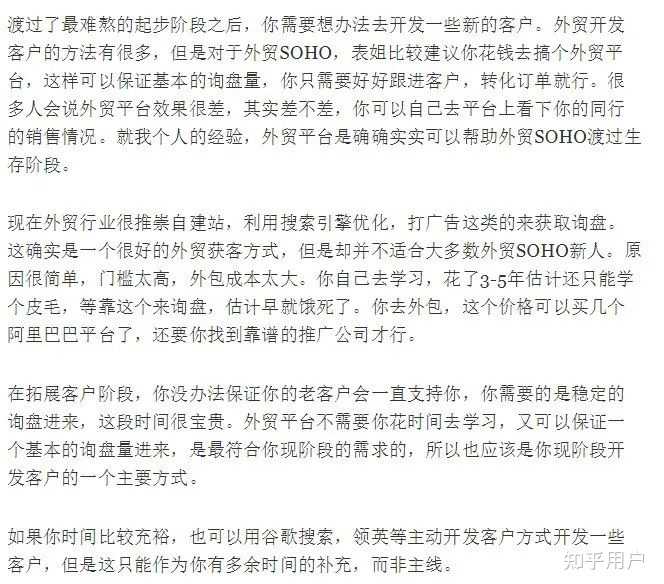 渡过了最难熬的起步阶段之后，你需要想办法去开发一些新的客户。外贸开发客户的方法有很多，但是对于外贸SOHO，表姐比较建议你花钱去搞个外贸平台，这样可以保证基本的询盘量，你只需要好好跟进客户，转化订单就行。很多人会说外贸平台效果很差，其实差不差，你可以自己去平台上看下你的同行的销售情况。就我个人的经验，外贸平台是确确实实可以帮助外贸SOHO渡过生存阶段。

现在外贸行业很推崇自建站，利用搜索引擎优化，打广告这类的来获取询盘。这确实是一个很好的外贸获客方式，但是却并不适合大多数外贸SOHO新人。原因很简单，门槛太高，外包成本太大。你自己去学习，花了3-5年估计还只能学个皮毛，等靠这个来询盘，估计早就饿死了。你去外包，这个价格可以买几个阿里巴巴平台了，还要你找到靠谱的推广公司才行。

在拓展客户阶段，你没办法保证你的老客户会一直支持你，你需要的是稳定的询盘进来，这段时间很宝贵。外贸平台不需要你花时间去学习，又可以保证一个基本的询盘量进来，是最符合你现阶段的需求的，所以也应该是你现阶段开发客户的一个主要方式。

如果你时间比较充裕，也可以用谷歌搜索，领英等主动开发客户方式开发一些客户，但是这只能作为你有多余时间的补充，而非主线。

知乎用户